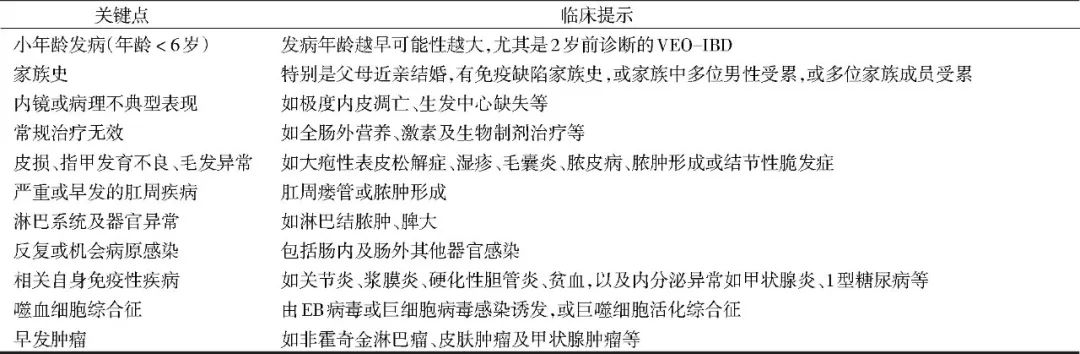 | 关键点 | 临床提示 |
|---|---|
| 小年龄发病(年龄<6岁) | 发病年龄越早可能性越大,尤其是2岁前诊断的VEO-IBD |
| 家族史 | 特别是父母近亲结婚,有免疫缺陷家族史,或家族中多位男性受累,或多位家族成员受累 |
| 内镜或病理不典型表现 | 如极度内皮凋亡、生发中心缺失等 |
| 常规治疗无效 | 如全肠外营养、激素及生物制剂治疗等 |
| 皮损、指甲发育不良、毛发异常 | 如大疱性表皮松解症、湿疹、毛囊炎、脓皮病、脓肿形成或结节性脆发症 |
| 严重或早发的肛周疾病 | 肛周瘘管或脓肿形成 |
| 淋巴系统及器官异常 | 如淋巴结脓肿、脾大 |
| 反复或机会病原感染 | 包括肠内及肠外其他器官感染 |
| 相关自身免疫性疾病 | 如关节炎、浆膜炎、硬化性胆管炎、贫血,以及内分泌异常如甲状腺炎、1型糖尿病等 |
| 噬血细胞综合征 | 由EB病毒或巨细胞病毒感染诱发,或巨噬细胞活化综合征 |
| 早发肿瘤 | 如非霍奇金淋巴瘤、皮肤肿瘤及甲状腺肿瘤等 |